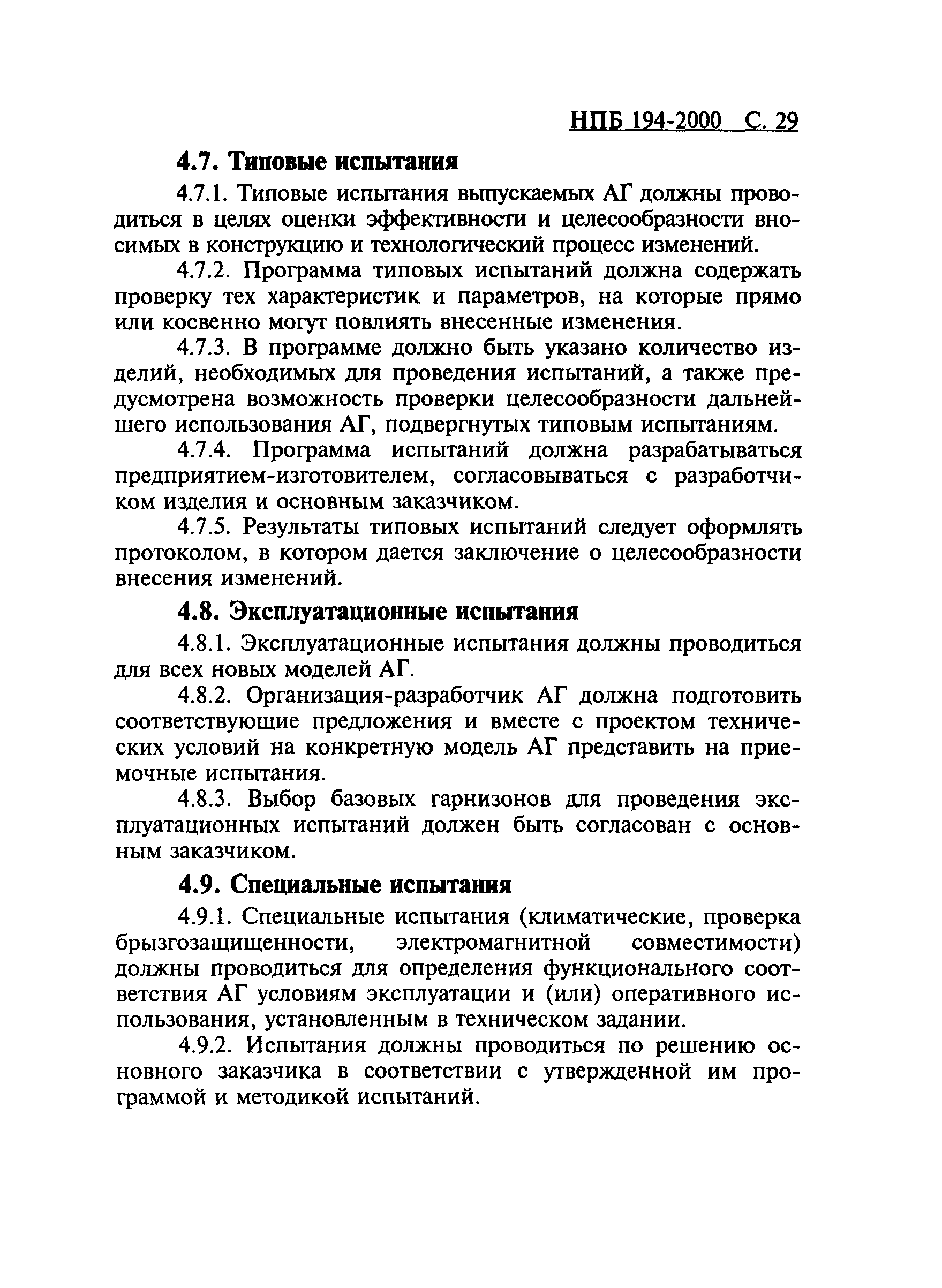 НПБ 194-2000 С. 29

4.7. Типовые испытания

4.7.1. Типовые испытания выпускаемых АГ должны проводиться в целях оценки эффективности и целесообразности вносимых в конструкцию и технологический процесс изменений.

4.7.2. Программа типовых испытаний должна содержать проверку тех характеристик и параметров, на которые прямо или косвенно могут повлиять внесенные изменения.

4.7.3. В программе должно быть указано количество изделий, необходимых для проведения испытаний, а также предусмотрена возможность проверки целесообразности дальнейшего использования АГ, подвергнутых типовым испытаниям.

4.7.4. Программа испытаний должна разрабатываться предприятием-изготовителем, согласовываться с разработчиком изделия и основным заказчиком.

4.7.5. Результаты типовых испытаний следует оформлять протоколом, в котором дается заключение о целесообразности внесения изменений.

4.8. Эксплуатационные испытания

4.8.1. Эксплуатационные испытания должны проводиться для всех новых моделей АГ.

4.8.2. Организация-разработчик АГ должна подготовить соответствующие предложения и вместе с проектом технических условий на конкретную модель АГ представить на приемочные испытания.

4.8.3. Выбор базовых гарнизонов для проведения эксплуатационных испытаний должен быть согласован с основным заказчиком.

4.9. Специальные испытания

4.9.1. Специальные испытания (климатические, проверка брызгозащищенности, электромагнитной совместимости) должны проводиться для определения функционального соответствия АГ условиям эксплуатации и (или) оперативного использования, установленным в техническом задании.

4.9.2. Испытания должны проводиться по решению основного заказчика в соответствии с утвержденной им программой и методикой испытаний.